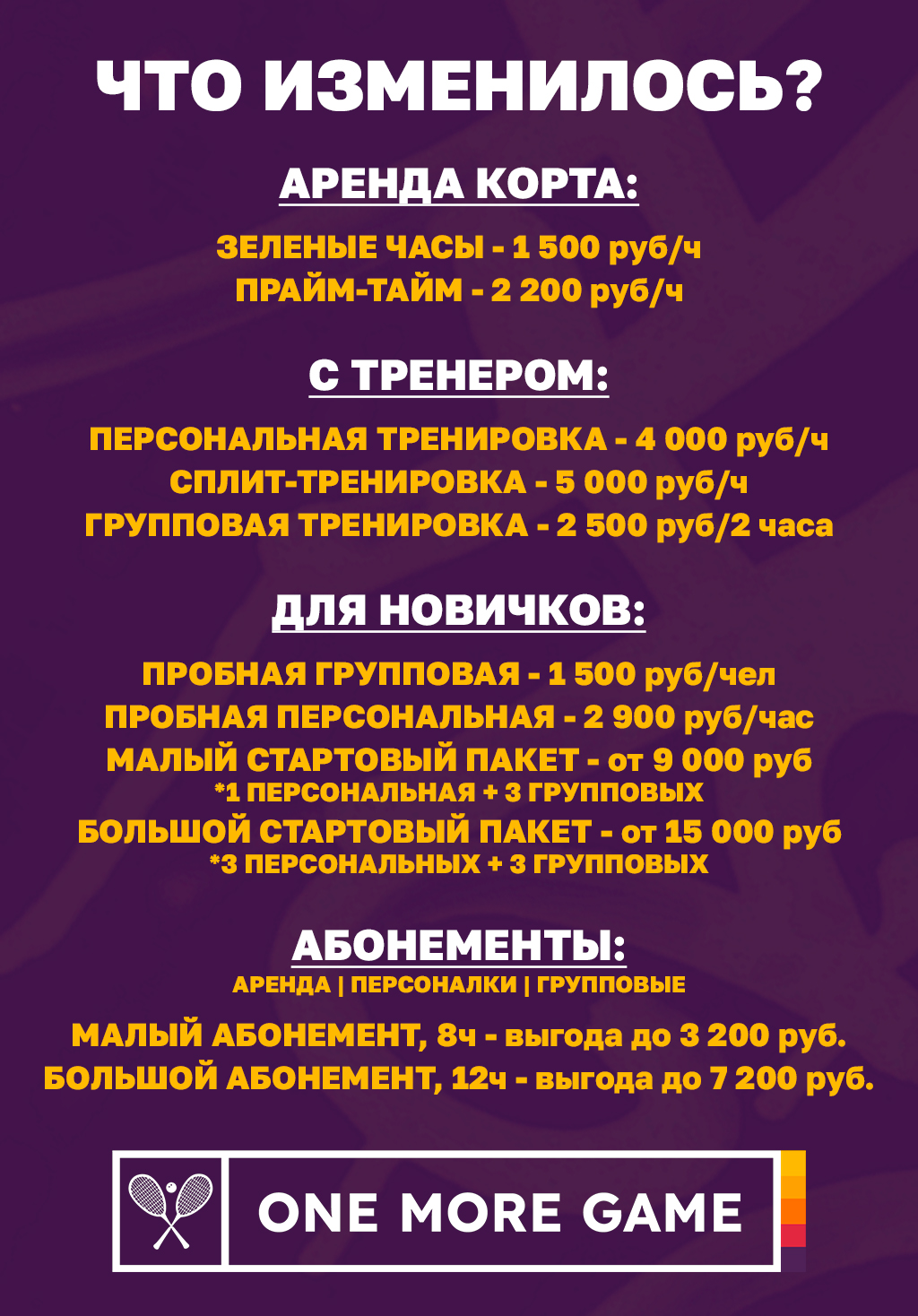 ЧТО ИЗМЕНИЛОСЬ?

АРЕНДА КОРТА:

ЗЕЛЕНЫЕ ЧАСЫ - 1 500 руб/ч
ПРАЙМ-ТАЙМ - 2 200 руб/ч

С ТРЕНЕРОМ:

ПЕРСОНАЛЬНАЯ ТРЕНИРОВКА - 4 000 руб/ч
СПЛИТ-ТРЕНИРОВКА - 5 000 руб/ч
ГРУППОВАЯ ТРЕНИРОВКА - 2 500 руб/2 часа

ДЛЯ НОВИЧКОВ:

ПРОБНАЯ ГРУППОВАЯ - 1 500 руб/чел
ПРОБНАЯ ПЕРСОНАЛЬНАЯ - 2 900 руб/час
МАЛЫЙ СТАРТОВЫЙ ПАКЕТ - от 9 000 руб
*1 ПЕРСОНАЛЬНАЯ + 3 ГРУППОВЫХ
БОЛЬШОЙ СТАРТОВЫЙ ПАКЕТ - от 15 000 руб
*3 ПЕРСОНАЛЬНЫХ + 3 ГРУППОВЫХ

АБОНЕМЕНТЫ:
АРЕНДА | ПЕРСОНАЛКИ | ГРУППОВЫЕ

МАЛЫЙ АБОНЕМЕНТ, 8ч - выгода до 3 200 руб.
БОЛЬШОЙ АБОНЕМЕНТ, 12ч - выгода до 7 200 руб.

ONE MORE GAME